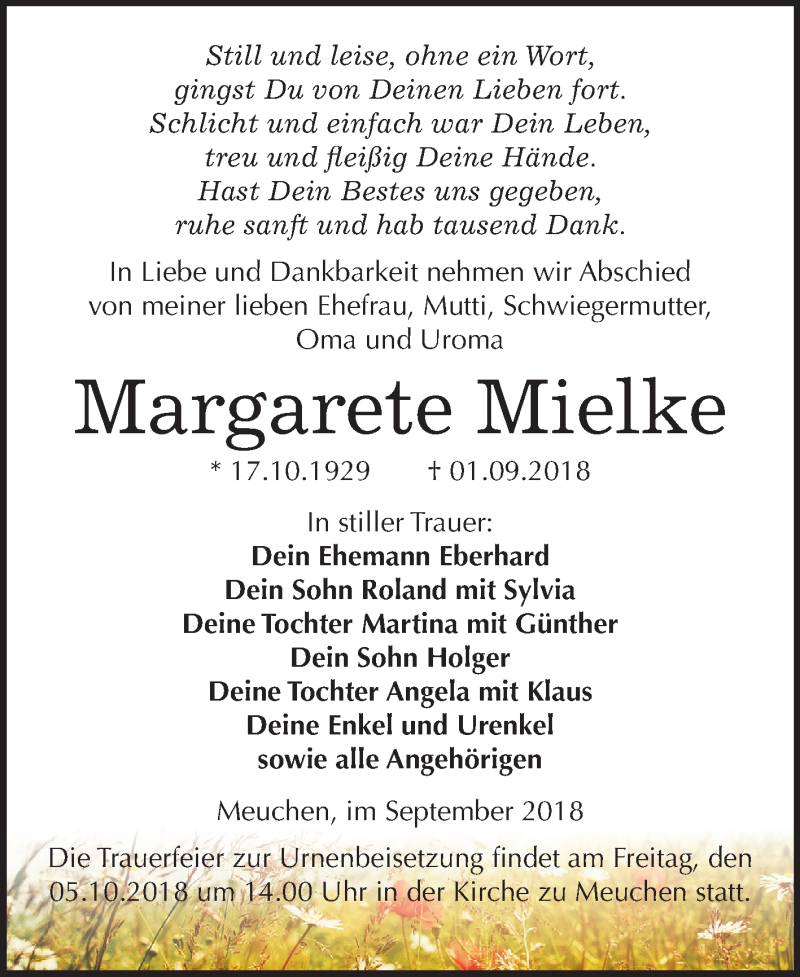 Still und leise, ohne ein Wort,
gingst Du von Deinen Lieben fort.
Schlicht und einfach war Dein Leben,
treu und fleißig Deine Hände.
Hast Dein Bestes uns gegeben,
ruhe sanft und hab tausend Dank.

In Liebe und Dankbarkeit nehmen wir Abschied von meiner lieben Ehefrau, Mutti, Schwiegermutter, Oma und Uroma

Margarete Mielke

* 17.10.1929 † 01.09.2018

In stiller Trauer:
Dein Ehemann Eberhard
Dein Sohn Roland mit Sylvia
Deine Tochter Martina mit Günther
Dein Sohn Holger
Deine Tochter Angela mit Klaus
Deine Enkel und Urenkel
sowie alle Angehörigen

Meuchen, im September 2018

Die Trauerfeier zur Urnenbeisetzung findet am Freitag, den 05.10.2018 um 14.00 Uhr in der Kirche zu Meuchen statt.